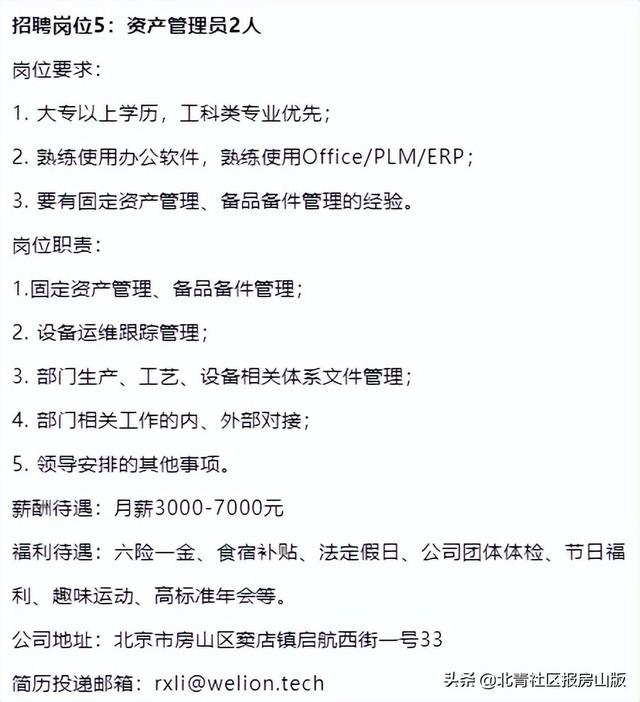 招聘岗位5：资产管理员2人

岗位要求：

1. 大专以上学历，工科类专业优先；

2. 熟练使用办公软件，熟练使用Office/PLM/ERP；

3. 要有固定资产管理、备品备件管理的经验。

岗位职责：

1.固定资产管理、备品备件管理；

2. 设备运维跟踪管理；

3. 部门生产、工艺、设备相关体系文件管理；

4. 部门相关工作的内、外部对接；

5. 领导安排的其他事项。

薪酬待遇：月薪3000-7000元

福利待遇：六险一金、食宿补贴、法定假日、公司团体体检、节日福利、趣味运动、高标准年会等。

公司地址：北京市房山区窦店镇启航西街一号33

简历投递邮箱：rxli@welion.tech

头条 @北青社区报房山版